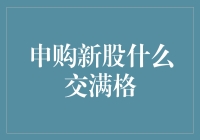 申购新股什么交满格